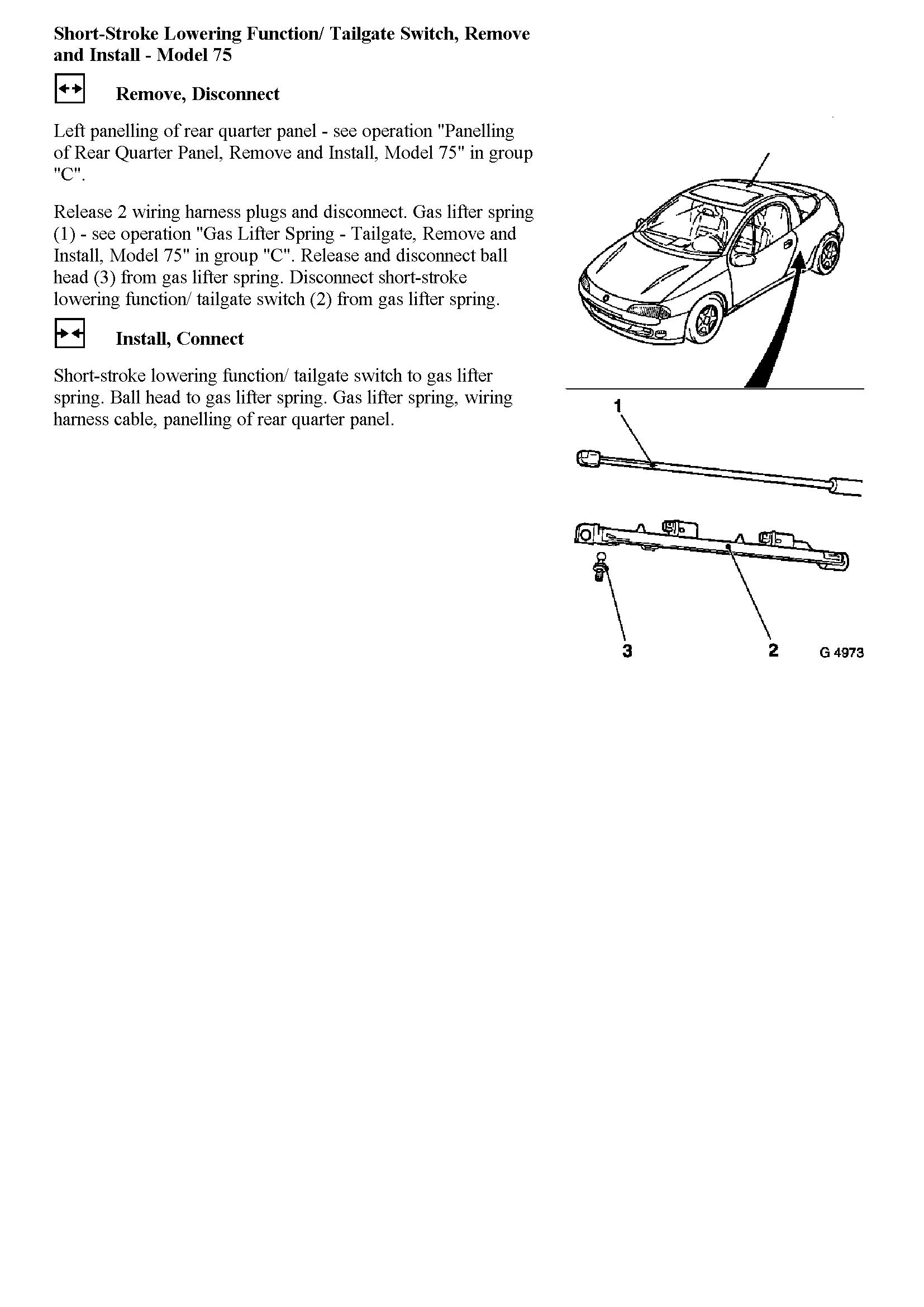 Short-Stroke Lowering Function/ Tailgate Switch, Remove and Install - Model 75

Remove, Disconnect

Left panelling of rear quarter panel - see operation "Panelling of Rear Quarter Panel, Remove and Install, Model 75" in group "C".

Release 2 wiring harness plugs and disconnect. Gas lifter spring (1) - see operation "Gas Lifter Spring - Tailgate, Remove and Install, Model 75" in group "C". Release and disconnect ball head (3) from gas lifter spring. Disconnect short-stroke lowering function/ tailgate switch (2) from gas lifter spring.

Install, Connect

Short-stroke lowering function/ tailgate switch to gas lifter spring. Ball head to gas lifter spring. Gas lifter spring, wiring harness cable, panelling of rear quarter panel.

1

3

2

G 4973